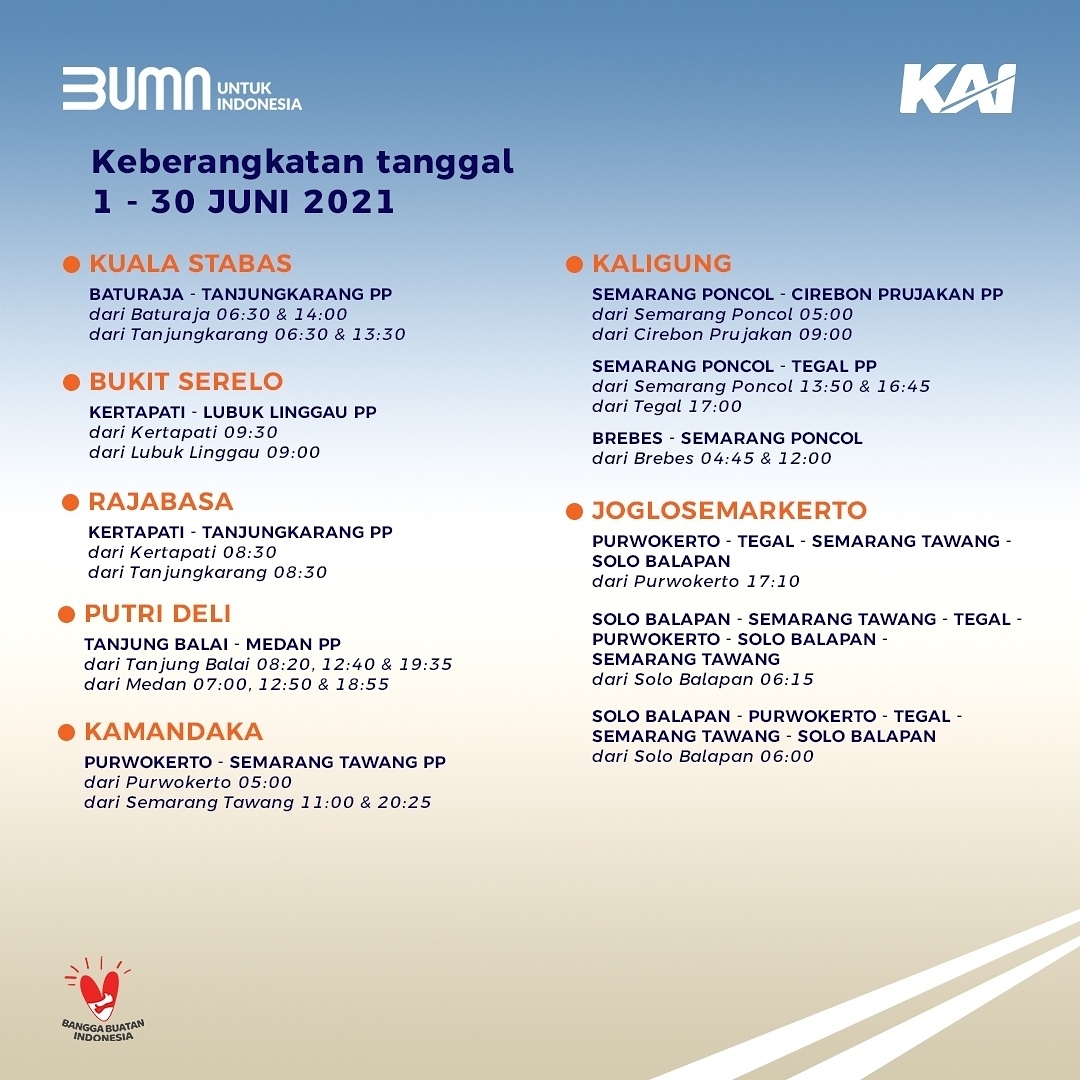 BUMN UNTUK INDONESIA

KAI

Keberangkatan tanggal
1 - 30 JUNI 2021

KUALA STABAS
BATURAJA - TANJUNGKARANG PP
dari Baturaja 06:30 & 14:00
dari Tanjungkarang 06:30 & 13:30

BUKIT SERELO
KERTAPATI - LUBUK LINGGAU PP
dari Kertapati 09:30
dari Lubuk Linggau 09:00

RAJABASA
KERTAPATI - TANJUNGKARANG PP
dari Kertapati 08:30
dari Tanjungkarang 08:30

PUTRI DELI
TANJUNG BALAI - MEDAN PP
dari Tanjung Balai 08:20, 12:40 & 19:35
dari Medan 07:00, 12:50 & 18:55

KAMANDAKA
PURWOKERTO - SEMARANG TAWANG PP
dari Purwokerto 05:00
dari Semarang Tawang 11:00 & 20:25

KALIGUNG
SEMARANG PONCOL - CIREBON PRUJAKAN PP
dari Semarang Poncol 05:00
dari Cirebon Prujakan 09:00

SEMARANG PONCOL - TEGAL PP
dari Semarang Poncol 13:50 & 16:45
dari Tegal 17:00

BREBES - SEMARANG PONCOL
dari Brebes 04:45 & 12:00

JOGLOSEMARKERTO
PURWOKERTO - TEGAL - SEMARANG TAWANG - SOLO BALAPAN
dari Purwokerto 17:10

SOLO BALAPAN - SEMARANG TAWANG - TEGAL - PURWOKERTO - SOLO BALAPAN - SEMARANG TAWANG
dari Solo Balapan 06:15

SOLO BALAPAN - PURWOKERTO - TEGAL - SEMARANG TAWANG - SOLO BALAPAN
dari Solo Balapan 06:00

BANGGA BUATAN INDONESIA